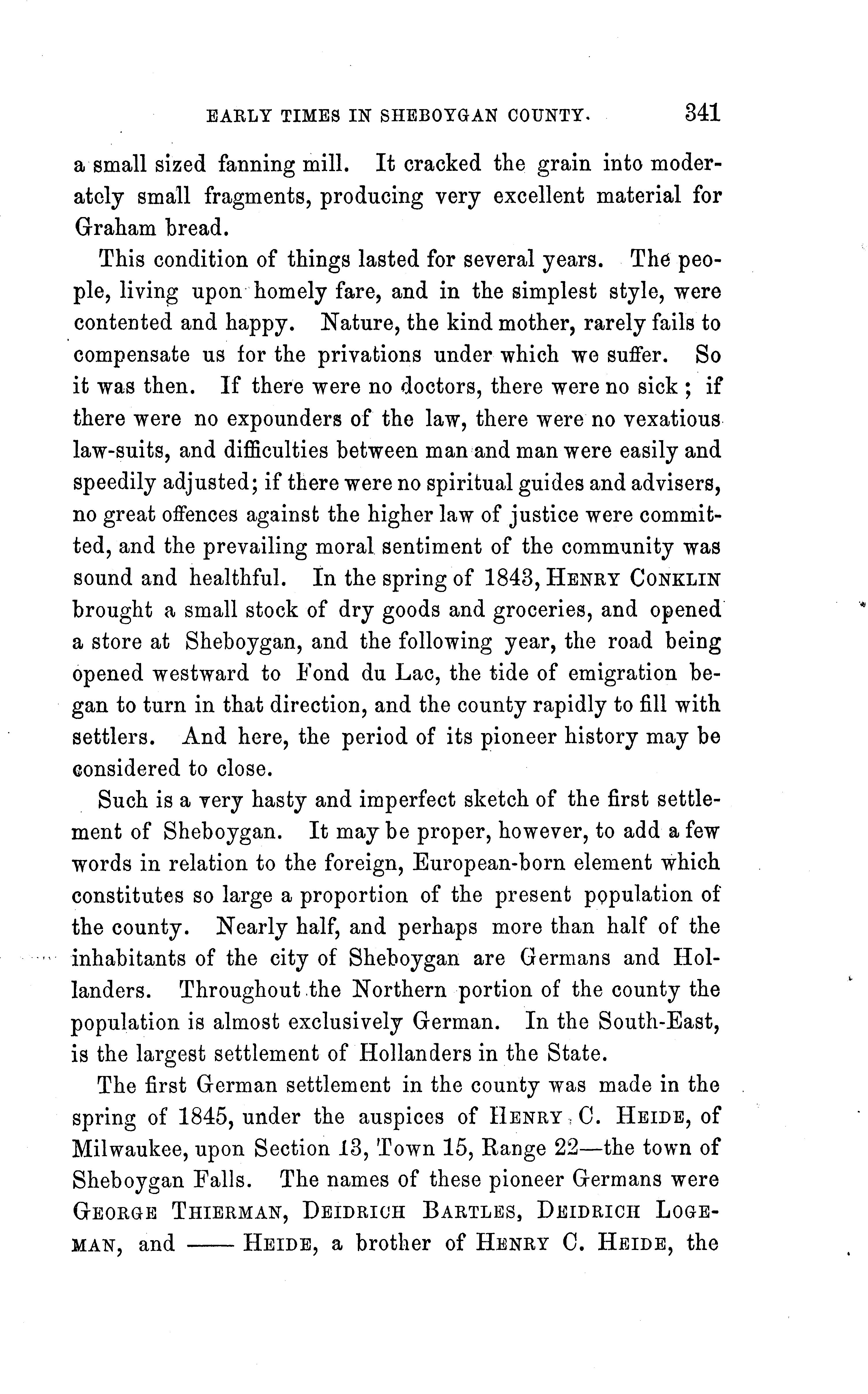 EARLY TIMES IN SHEBOYGAN COUNTY. 341

a small sized fanning mill. It cracked the grain into moderately small fragments, producing very excellent material for Graham bread.

This condition of things lasted for several years. The people, living upon homely fare, and in the simplest style, were contented and happy. Nature, the kind mother, rarely fails to compensate us for the privations under which we suffer. So it was then. If there were no doctors, there were no sick; if there were no expounders of the law, there were no vexatious law-suits, and difficulties between man and man were easily and speedily adjusted; if there were no spiritual guides and advisers, no great offences against the higher law of justice were committed, and the prevailing moral sentiment of the community was sound and healthful. In the spring of 1843, HENRY CONKLIN brought a small stock of dry goods and groceries, and opened a store at Sheboygan, and the following year, the road being opened westward to Fond du Lac, the tide of emigration began to turn in that direction, and the county rapidly to fill with settlers. And here, the period of its pioneer history may be considered to close.

Such is a very hasty and imperfect sketch of the first settlement of Sheboygan. It may be proper, however, to add a few words in relation to the foreign, European-born element which constitutes so large a proportion of the present population of the county. Nearly half, and perhaps more than half of the inhabitants of the city of Sheboygan are Germans and Hollanders. Throughout the Northern portion of the county the population is almost exclusively German. In the South-East, is the largest settlement of Hollanders in the State.

The first German settlement in the county was made in the spring of 1845, under the auspices of HENRY C. HEIDE, of Milwaukee, upon Section 13, Town 15, Range 22—the town of Sheboygan Falls. The names of these pioneer Germans were GEORGE THIERMAN, DEIDRICH BARTLES, DEIDRICH LOGEMAN, and —— HEIDE, a brother of HENRY C. HEIDE, the